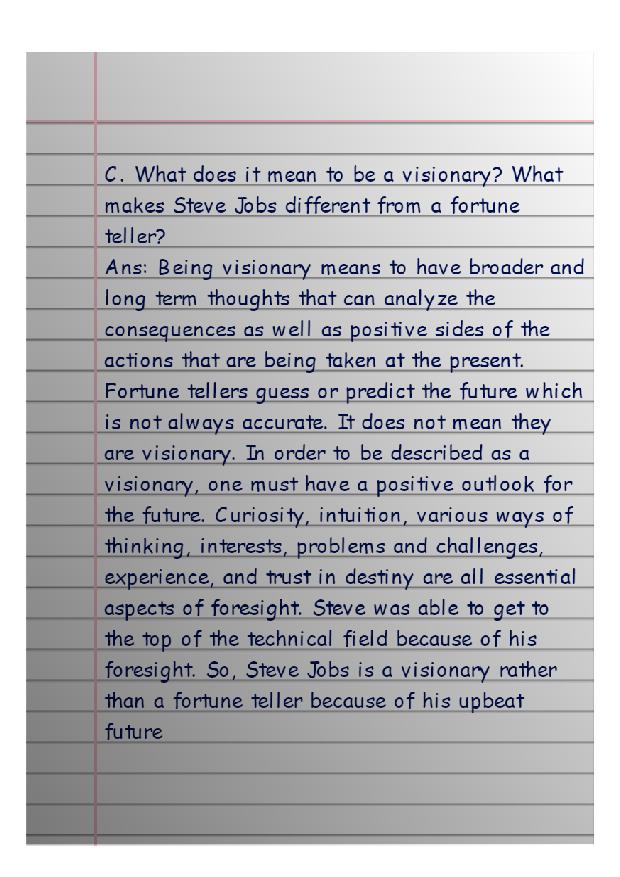 C. What does it mean to be a visionary? What makes Steve Jobs different from a fortune teller?

Ans: Being visionary means to have broader and long term thoughts that can analyze the consequences as well as positive sides of the actions that are being taken at the present. Fortune tellers guess or predict the future which is not always accurate. It does not mean they are visionary. In order to be described as a visionary, one must have a positive outlook for the future. Curiosity, intuition, various ways of thinking, interests, problems and challenges, experience, and trust in destiny are all essential aspects of foresight. Steve was able to get to the top of the technical field because of his foresight. So, Steve Jobs is a visionary rather than a fortune teller because of his upbeat future